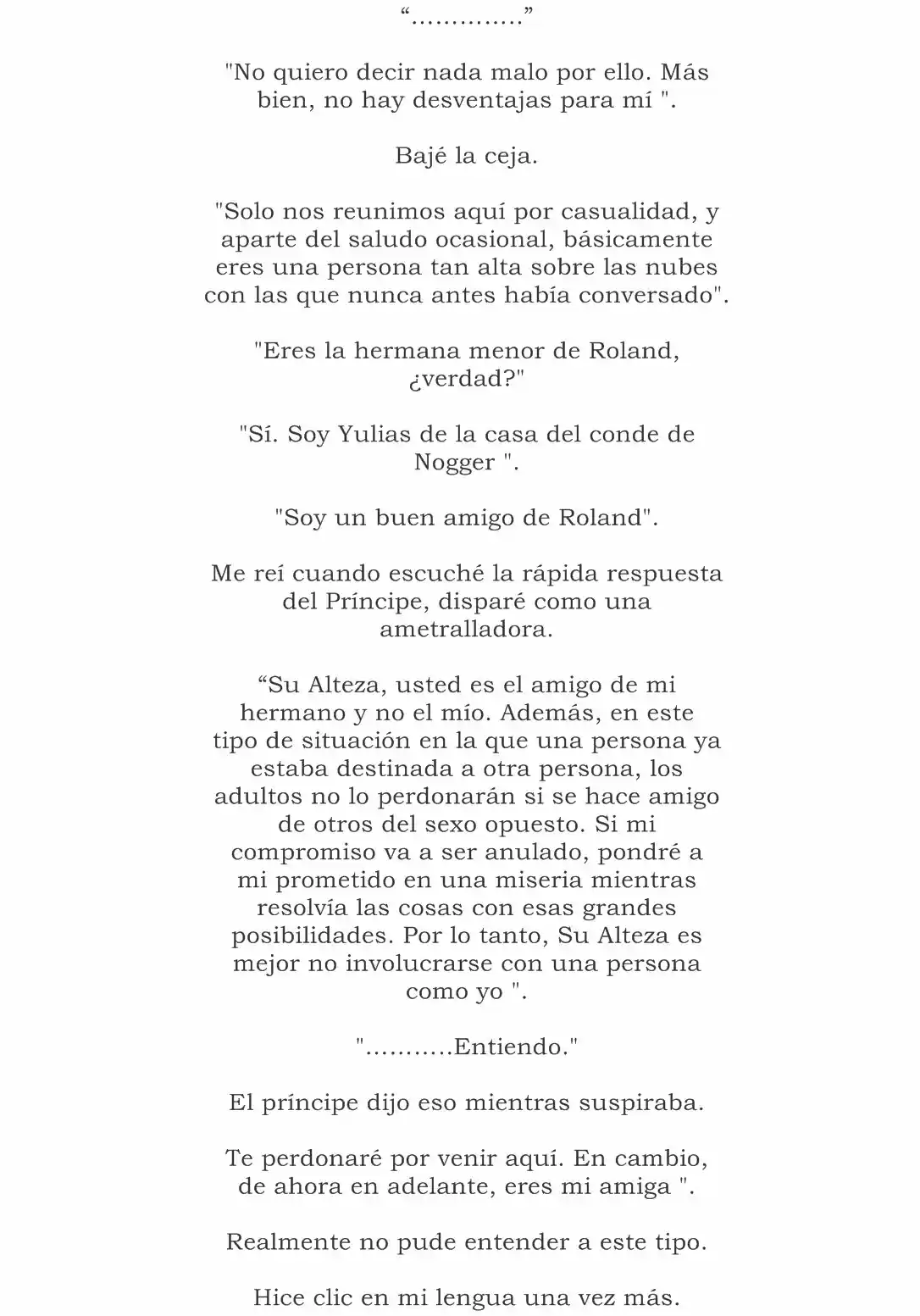 "............."

"No quiero decir nada malo por ello. Más bien, no hay desventajas para mí ".

Bajé la ceja.

"Solo nos reunimos aquí por casualidad, y aparte del saludo ocasional, básicamente eres una persona tan alta sobre las nubes con las que nunca antes había conversado".

"Eres la hermana menor de Roland, ¿verdad?"

"Sí. Soy Yulias de la casa del conde de Nogger ".

"Soy un buen amigo de Roland".

Me reí cuando escuché la rápida respuesta del Príncipe, disparé como una ametralladora.

"Su Alteza, usted es el amigo de mi hermano y no el mío. Además, en este tipo de situación en la que una persona ya estaba destinada a otra persona, los adultos no lo perdonarán si se hace amigo de otros del sexo opuesto. Si mi compromiso va a ser anulado, pondré a mi prometido en una miseria mientras resolvía las cosas con esas grandes posibilidades. Por lo tanto, Su Alteza es mejor no involucrarse con una persona como yo ".

"...........Entiendo."

El príncipe dijo eso mientras suspiraba.

Te perdonaré por venir aquí. En cambio, de ahora en adelante, eres mi amiga ".

Realmente no pude entender a este tipo.

Hice clic en mi lengua una vez más.